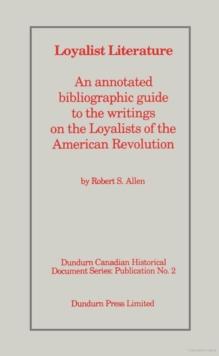 Loyalist Literature

An annotated bibliographic guide to the writings on the Loyalists of the American Revolution

by Robert S. Allen

Dundurn Canadian Historical Document Series: Publication No. 2

Dundurn Press Limited